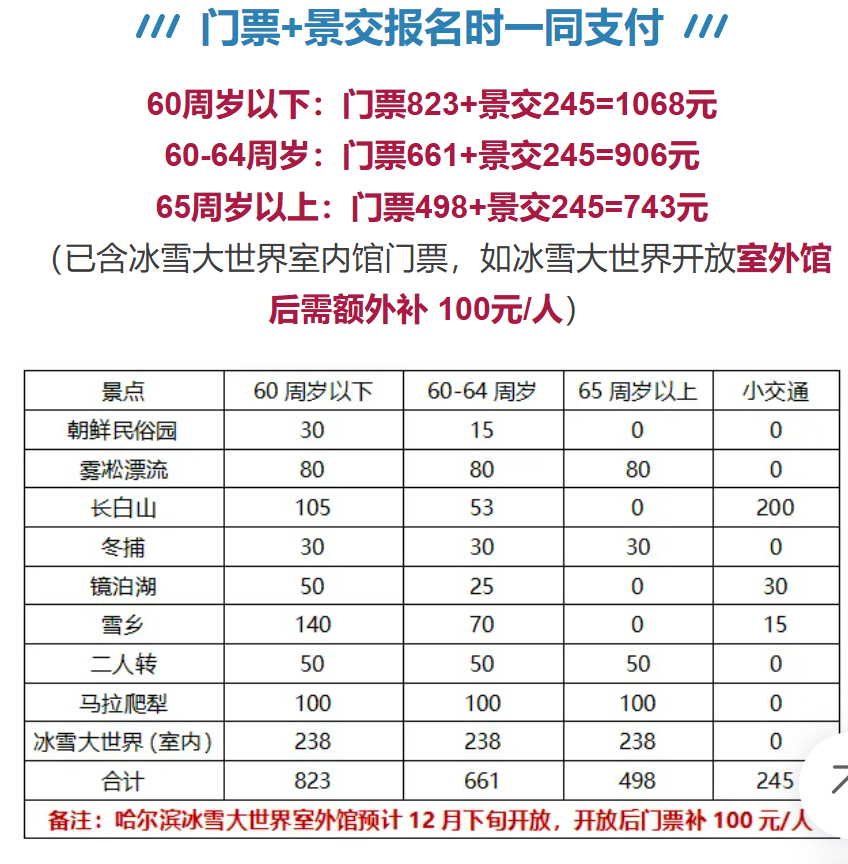 /// 门票+景交报名时一同支付 ///

60周岁以下：门票823+景交245=1068元
60-64周岁：门票661+景交245=906元
65周岁以上：门票498+景交245=743元
（已含冰雪大世界室内馆门票，如冰雪大世界开放室外馆后需额外补 100元/人）

| 景点 | 60 周岁以下 | 60-64 周岁 | 65 周岁以上 | 小交通 |
|---|---|---|---|---|
| 朝鲜民俗园 | 30 | 15 | 0 | 0 |
| 雾凇漂流 | 80 | 80 | 80 | 0 |
| 长白山 | 105 | 53 | 0 | 200 |
| 冬捕 | 30 | 30 | 30 | 0 |
| 镜泊湖 | 50 | 25 | 0 | 30 |
| 雪乡 | 140 | 70 | 0 | 15 |
| 二人转 | 50 | 50 | 50 | 0 |
| 马拉爬犁 | 100 | 100 | 100 | 0 |
| 冰雪大世界（室内） | 238 | 238 | 238 | 0 |
| 合计 | 823 | 661 | 498 | 245 |

备注：哈尔滨冰雪大世界室外馆预计 12 月下旬开放，开放后门票补 100 元/人